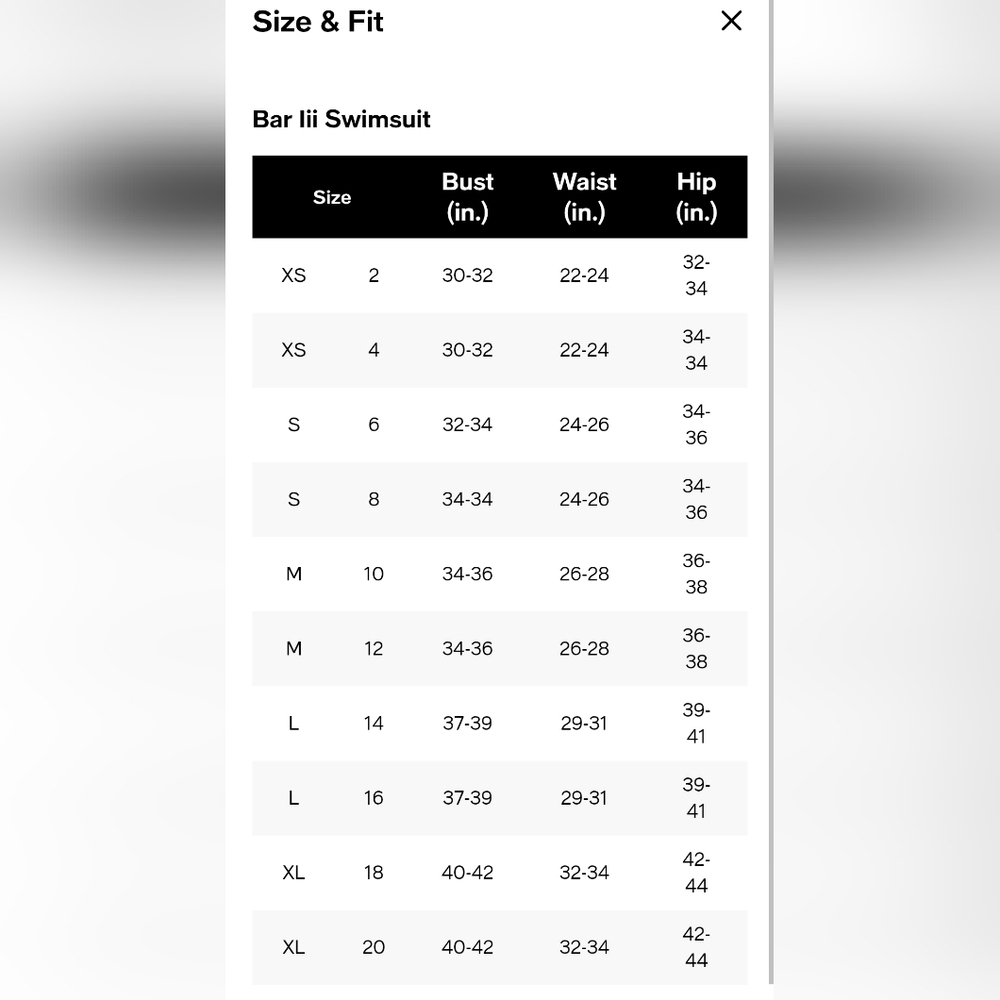 Size & Fit

×

Bar Iii Swimsuit

| Size | | Bust (in.) | Waist (in.) | Hip (in.) |
|---|---|---|---|---|
| XS | 2 | 30-32 | 22-24 | 32-34 |
| XS | 4 | 30-32 | 22-24 | 34-34 |
| S | 6 | 32-34 | 24-26 | 34-36 |
| S | 8 | 34-34 | 24-26 | 34-36 |
| M | 10 | 34-36 | 26-28 | 36-38 |
| M | 12 | 34-36 | 26-28 | 36-38 |
| L | 14 | 37-39 | 29-31 | 39-41 |
| L | 16 | 37-39 | 29-31 | 39-41 |
| XL | 18 | 40-42 | 32-34 | 42-44 |
| XL | 20 | 40-42 | 32-34 | 42-44 |